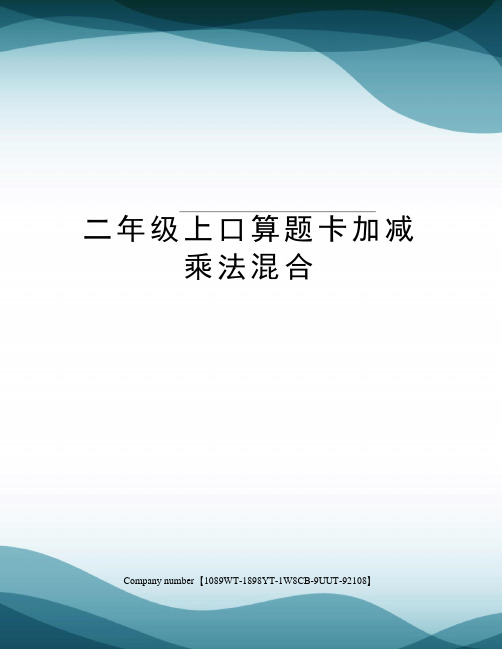 二年级上口算题卡加减乘法混合

Company number【1089WT-1898YT-1W8CB-9UUT-92108】